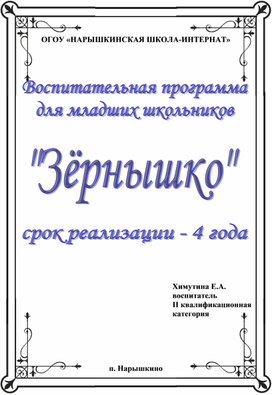 ОГОУ «НАРЫШКИНСКАЯ ШКОЛА-ИНТЕРНАТ»

Воспитательная программа для младших школьников

"Зёрнышко"

срок реализации - 4 года

Химутина Е.А.
воспитатель
II квалификационная категория

п. Нарышкино